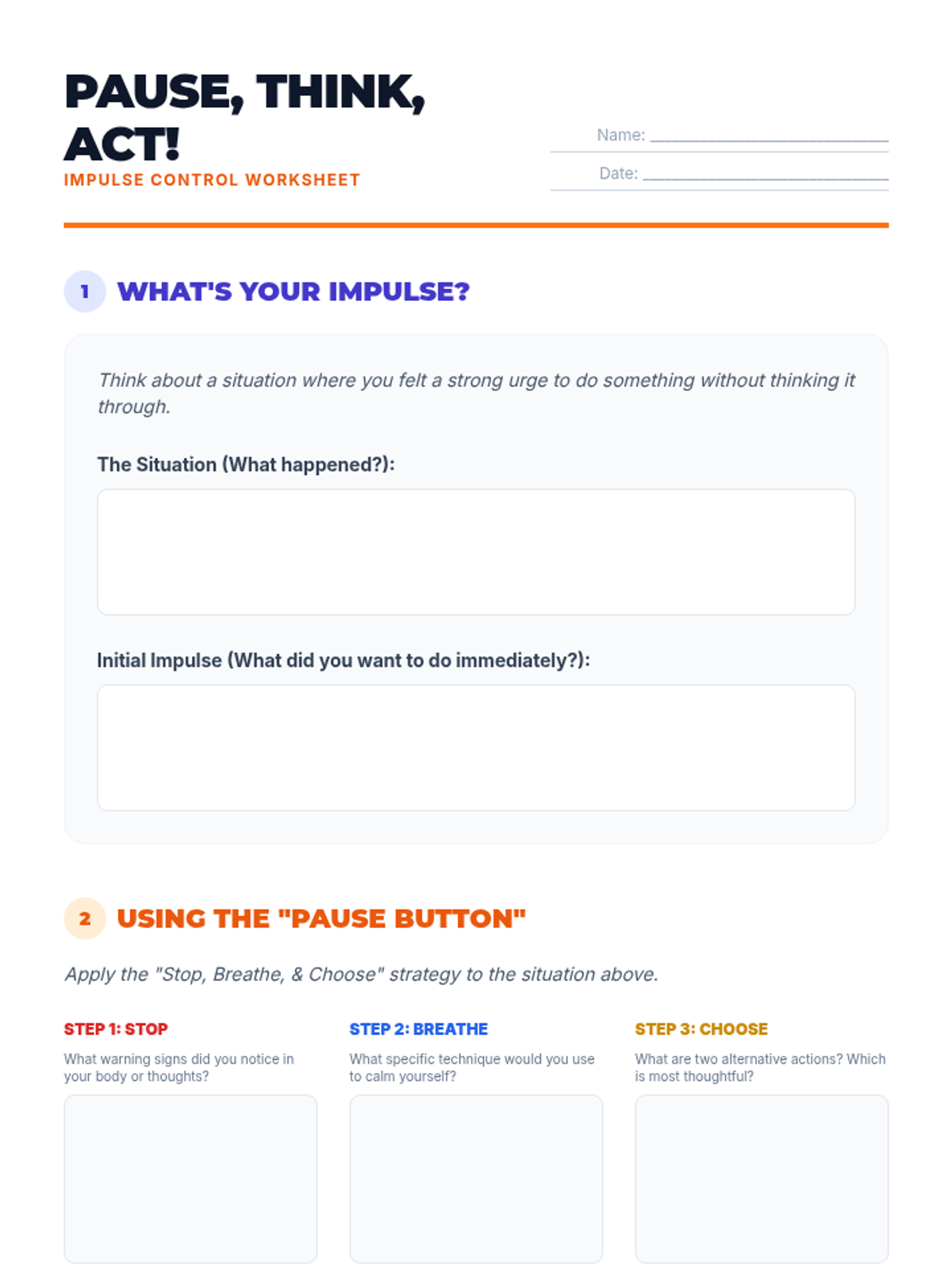 PAUSE, THINK, ACT!

IMPULSE CONTROL WORKSHEET

Name: ____

Date: ____

1 WHAT'S YOUR IMPULSE?

Think about a situation where you felt a strong urge to do something without thinking it through.

The Situation (What happened?):

Initial Impulse (What did you want to do immediately?):

2 USING THE "PAUSE BUTTON"

Apply the "Stop, Breathe, & Choose" strategy to the situation above.

STEP 1: STOP

What warning signs did you notice in your body or thoughts?

STEP 2: BREATHE

What specific technique would you use to calm yourself?

STEP 3: CHOOSE

What are two alternative actions? Which is most thoughtful?